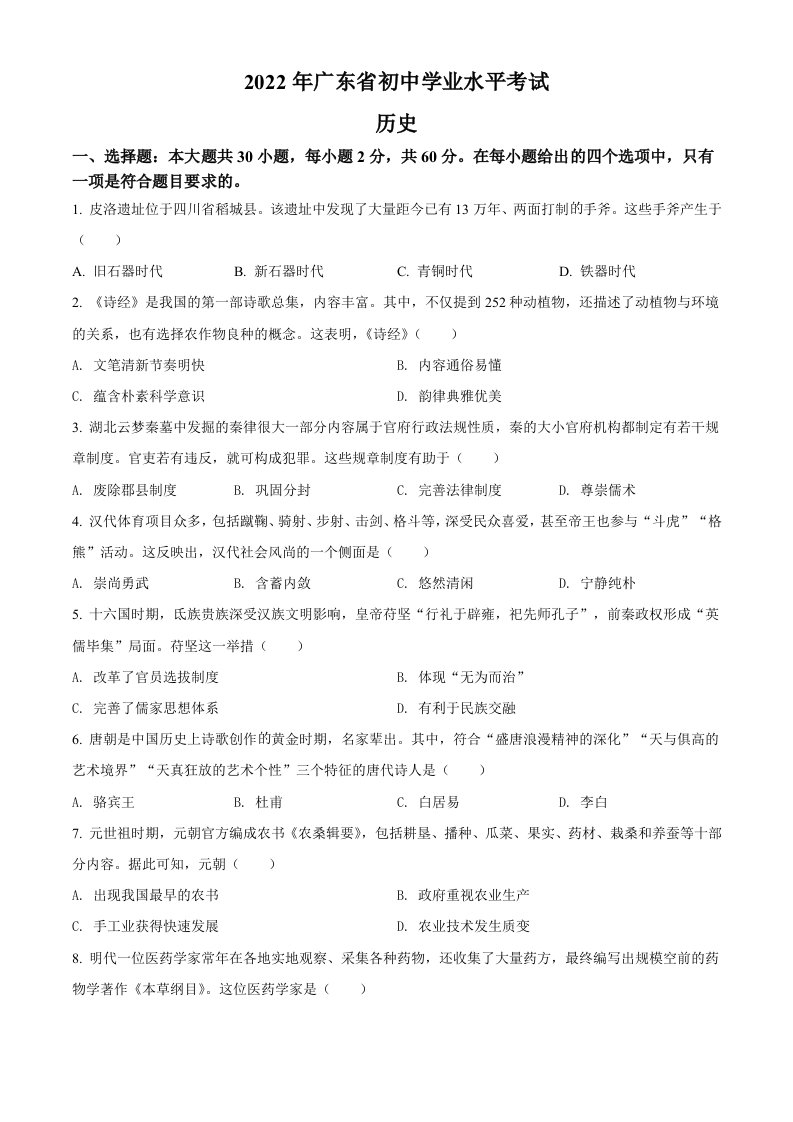 2022 年广东省初中学业水平考试

历史

一、选择题：本大题共 30 小题，每小题 2 分，共 60 分。在每小题给出的四个选项中，只有一项是符合题目要求的。

1. 皮洛遗址位于四川省稻城县。该遗址中发现了大量距今已有 13 万年、两面打制的手斧。这些手斧产生于（　　）

A. 旧石器时代　　B. 新石器时代　　C. 青铜时代　　D. 铁器时代

2. 《诗经》是我国的第一部诗歌总集，内容丰富。其中，不仅提到 252 种动植物，还描述了动植物与环境的关系，也有选择农作物良种的概念。这表明，《诗经》（　　）

A. 文笔清新节奏明快　　B. 内容通俗易懂

C. 蕴含朴素科学意识　　D. 韵律典雅优美

3. 湖北云梦秦墓中发掘的秦律很大一部分内容属于官府行政法规性质，秦的大小官府机构都制定有若干规章制度。官吏若有违反，就可构成犯罪。这些规章制度有助于（　　）

A. 废除郡县制度　　B. 巩固分封　　C. 完善法律制度　　D. 尊崇儒术

4. 汉代体育项目众多，包括蹴鞠、骑射、步射、击剑、格斗等，深受民众喜爱，甚至帝王也参与“斗虎”“格熊”活动。这反映出，汉代社会风尚的一个侧面是（　　）

A. 崇尚勇武　　B. 含蓄内敛　　C. 悠然清闲　　D. 宁静纯朴

5. 十六国时期，氐族贵族深受汉族文明影响，皇帝苻坚“行礼于辟雍，祀先师孔子”，前秦政权形成“英儒毕集”局面。苻坚这一举措（　　）

A. 改革了官员选拔制度　　B. 体现“无为而治”

C. 完善了儒家思想体系　　D. 有利于民族交融

6. 唐朝是中国历史上诗歌创作的黄金时期，名家辈出。其中，符合“盛唐浪漫精神的深化”“天与俱高的艺术境界”“天真狂放的艺术个性”三个特征的唐代诗人是（　　）

A. 骆宾王　　B. 杜甫　　C. 白居易　　D. 李白

7. 元世祖时期，元朝官方编成农书《农桑辑要》，包括耕垦、播种、瓜菜、果实、药材、栽桑和养蚕等十部分内容。据此可知，元朝（　　）

A. 出现我国最早的农书　　B. 政府重视农业生产

C. 手工业获得快速发展　　D. 农业技术发生质变

8. 明代一位医药学家常年在各地实地观察、采集各种药物，还收集了大量药方，最终编写出规模空前的药物学著作《本草纲目》。这位医药学家是（　　）